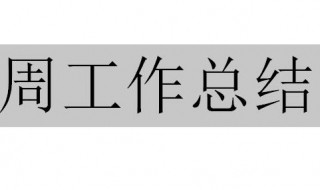 周工作总结